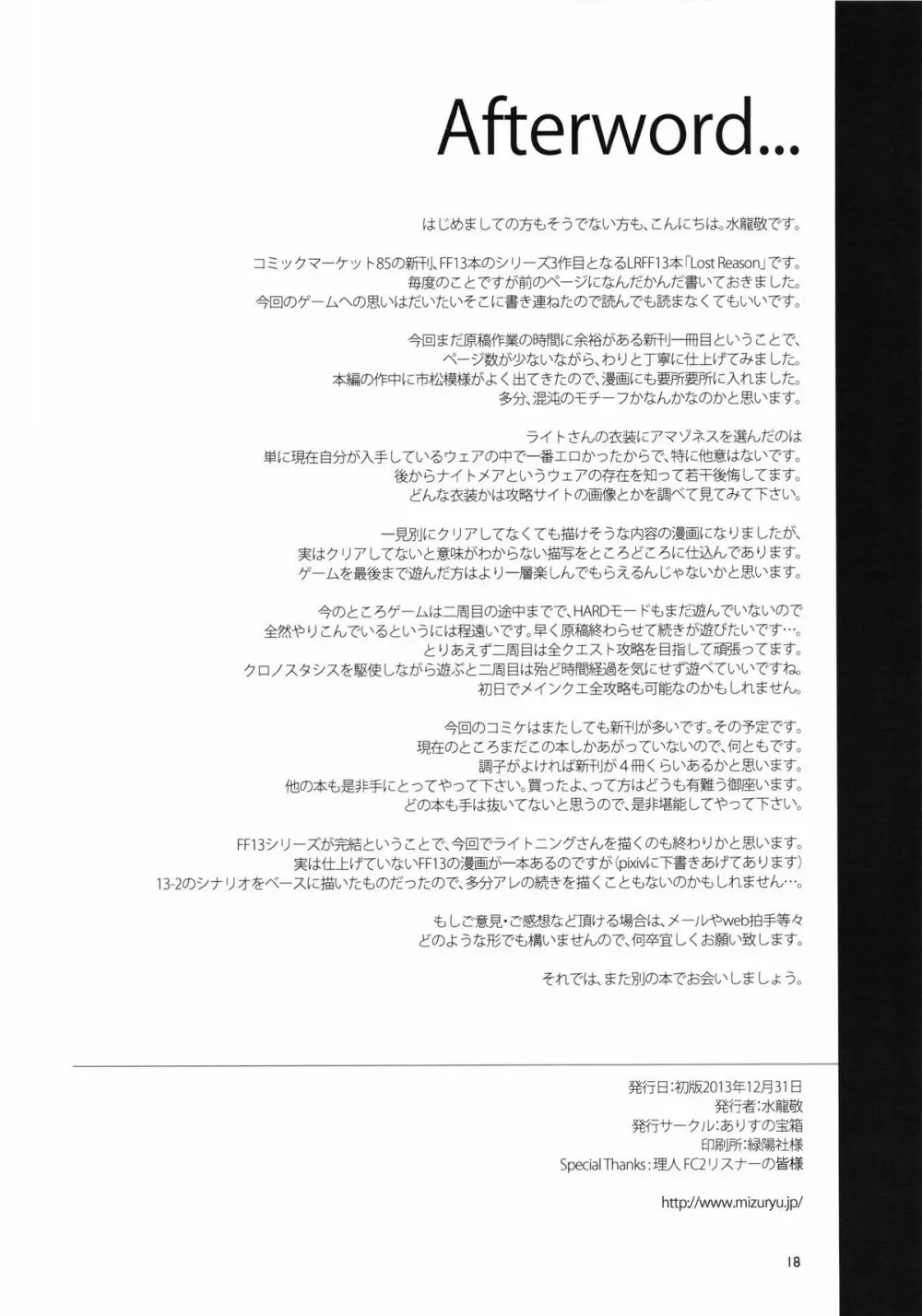 Afterword...

はじめましての方もそうでない方も、こんにちは。水龍敬です。

コミックマーケット85の新刊、FF13本のシリーズ3作目となるLRFF13本「Lost Reason」です。
毎度のことですが前のページになんだかんだ書いておきました。
今回のゲームへの思いはだいたいそこに書き連ねたので読んでも読まなくてもいいです。

今回まだ原稿作業の時間に余裕がある新刊一冊目ということで、
ページ数が少ないながら、わりと丁寧に仕上げてみました。
本編の作中に市松模様がよく出てきたので、漫画にも要所要所に入れました。
多分、混沌のモチーフかなんかなのかと思います。

ライトさんの衣装にアマゾネスを選んだのは
単に現在自分が入手しているウェアの中で一番エロかったからで、特に他意はないです。
後からナイトメアというウェアの存在を知って若干後悔してます。
どんな衣装かは攻略サイトの画像とかを調べて見てみて下さい。

一見別にクリアしてなくても描けそうな内容の漫画になりましたが、
実はクリアしてないと意味がわからない描写をところどころに仕込んであります。
ゲームを最後まで遊んだ方はより一層楽しんでもらえるんじゃないかと思います。

今のところゲームは二周目の途中までで、HARDモードもまだ遊んでいないので
全然やりこんでいるというには程遠いです。早く原稿終わらせて続きが遊びたいです…。
とりあえず二周目は全クエスト攻略を目指して頑張ってます。
クロノスタシスを駆使しながら遊ぶと二周目は殆ど時間経過を気にせず遊べていいですね。
初日でメインクエ全攻略も可能なのかもしれません。

今回のコミケはまたしても新刊が多いです。その予定です。
現在のところまだこの本しかあがっていないので、何ともです。
調子がよければ新刊が４冊くらいあるかと思います。
他の本も是非手にとってやって下さい。買ったよ、って方はどうも有難う御座います。
どの本も手は抜いてないと思うので、是非堪能してやって下さい。

FF13シリーズが完結ということで、今回でライトニングさんを描くのも終わりかと思います。
実は仕上げていないFF13の漫画が一本あるのですが（pixivに下書きあげてあります）
13-2のシナリオをベースに描いたものだったので、多分アレの続きを描くこともないのかもしれません…。

もしご意見・ご感想など頂ける場合は、メールやweb拍手等々
どのような形でも構いませんので、何卒宜しくお願い致します。

それでは、また別の本でお会いしましょう。

発行日：初版2013年12月31日
発行者：水龍敬
発行サークル：ありすの宝箱
印刷所：緑陽社様
Special Thanks：理人 FC2リスナーの皆様

http://www.mizuryu.jp/

18